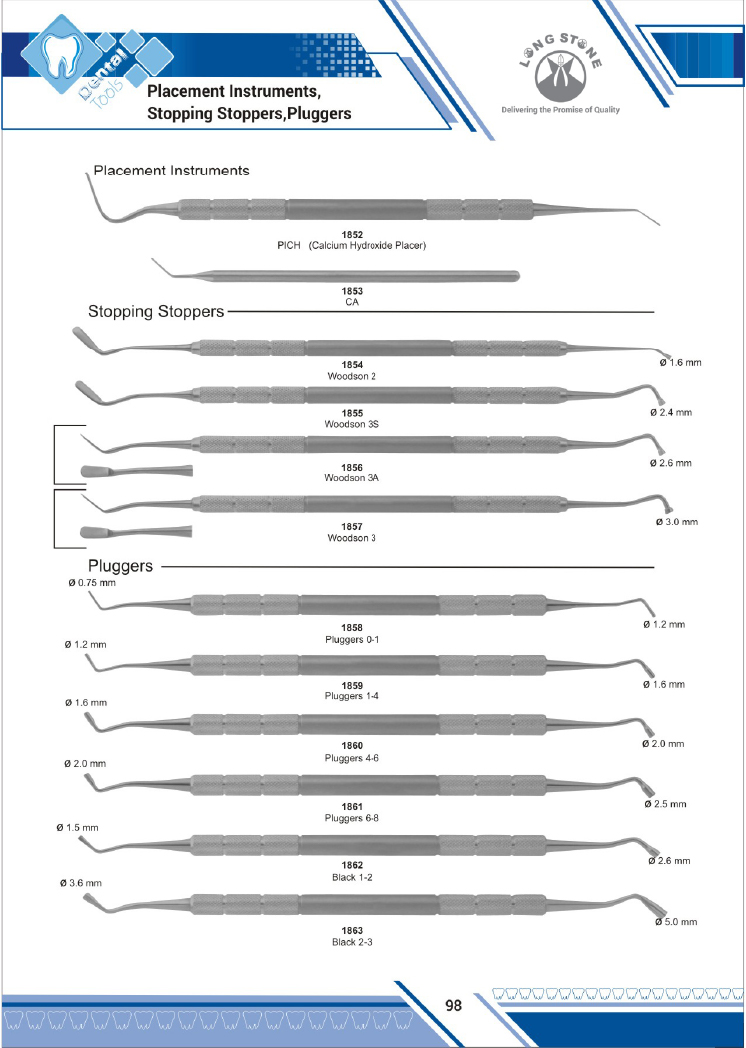 Dental Tools

Placement Instruments, Stopping Stoppers,Pluggers

LONG STONE

Delivering the Promise of Quality

Placement Instruments

1852
PICH (Calcium Hydroxide Placer)

1853
CA

Stopping Stoppers

1854
Woodson 2
Ø 1.6 mm

1855
Woodson 3S
Ø 2.4 mm

1856
Woodson 3A
Ø 2.6 mm

1857
Woodson 3
Ø 3.0 mm

Pluggers

Ø 0.75 mm
1858
Pluggers 0-1
Ø 1.2 mm

Ø 1.2 mm
1859
Pluggers 1-4
Ø 1.6 mm

Ø 1.6 mm
1860
Pluggers 4-6
Ø 2.0 mm

Ø 2.0 mm
1861
Pluggers 6-8
Ø 2.5 mm

Ø 1.5 mm
1862
Black 1-2
Ø 2.6 mm

Ø 3.6 mm
1863
Black 2-3
Ø 5.0 mm

98